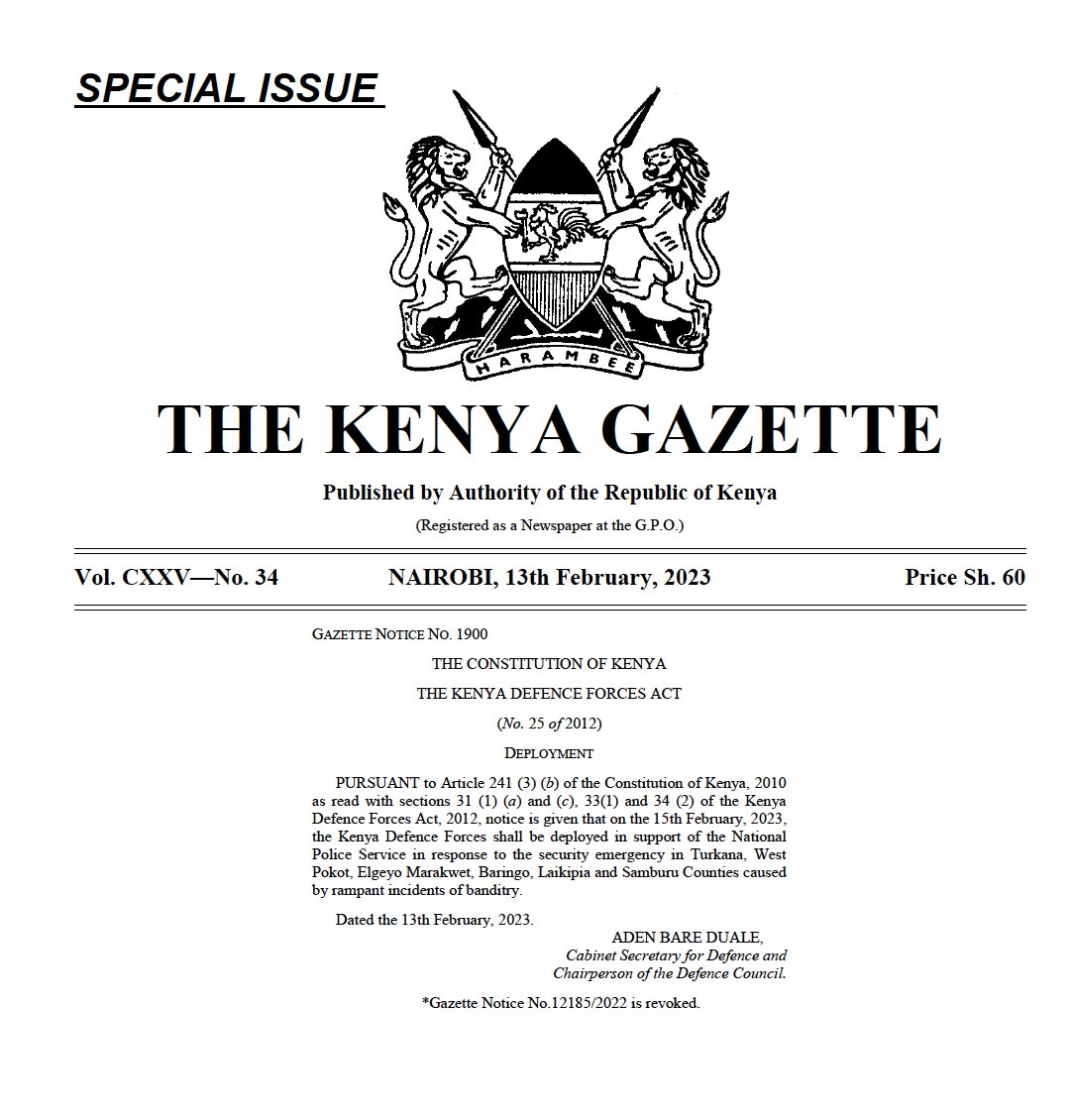 SPECIAL ISSUE

HARAMBEE

THE KENYA GAZETTE

Published by Authority of the Republic of Kenya

(Registered as a Newspaper at the G.P.O.)

Vol. CXXV—No. 34

NAIROBI, 13th February, 2023

Price Sh. 60

GAZETTE NOTICE NO. 1900

THE CONSTITUTION OF KENYA

THE KENYA DEFENCE FORCES ACT

(No. 25 of 2012)

DEPLOYMENT

PURSUANT to Article 241 (3) (b) of the Constitution of Kenya, 2010 as read with sections 31 (1) (a) and (c), 33(1) and 34 (2) of the Kenya Defence Forces Act, 2012, notice is given that on the 15th February, 2023, the Kenya Defence Forces shall be deployed in support of the National Police Service in response to the security emergency in Turkana, West Pokot, Elgeyo Marakwet, Baringo, Laikipia and Samburu Counties caused by rampant incidents of banditry.

Dated the 13th February, 2023.

ADEN BARE DUALE,
Cabinet Secretary for Defence and
Chairperson of the Defence Council.

*Gazette Notice No.12185/2022 is revoked.